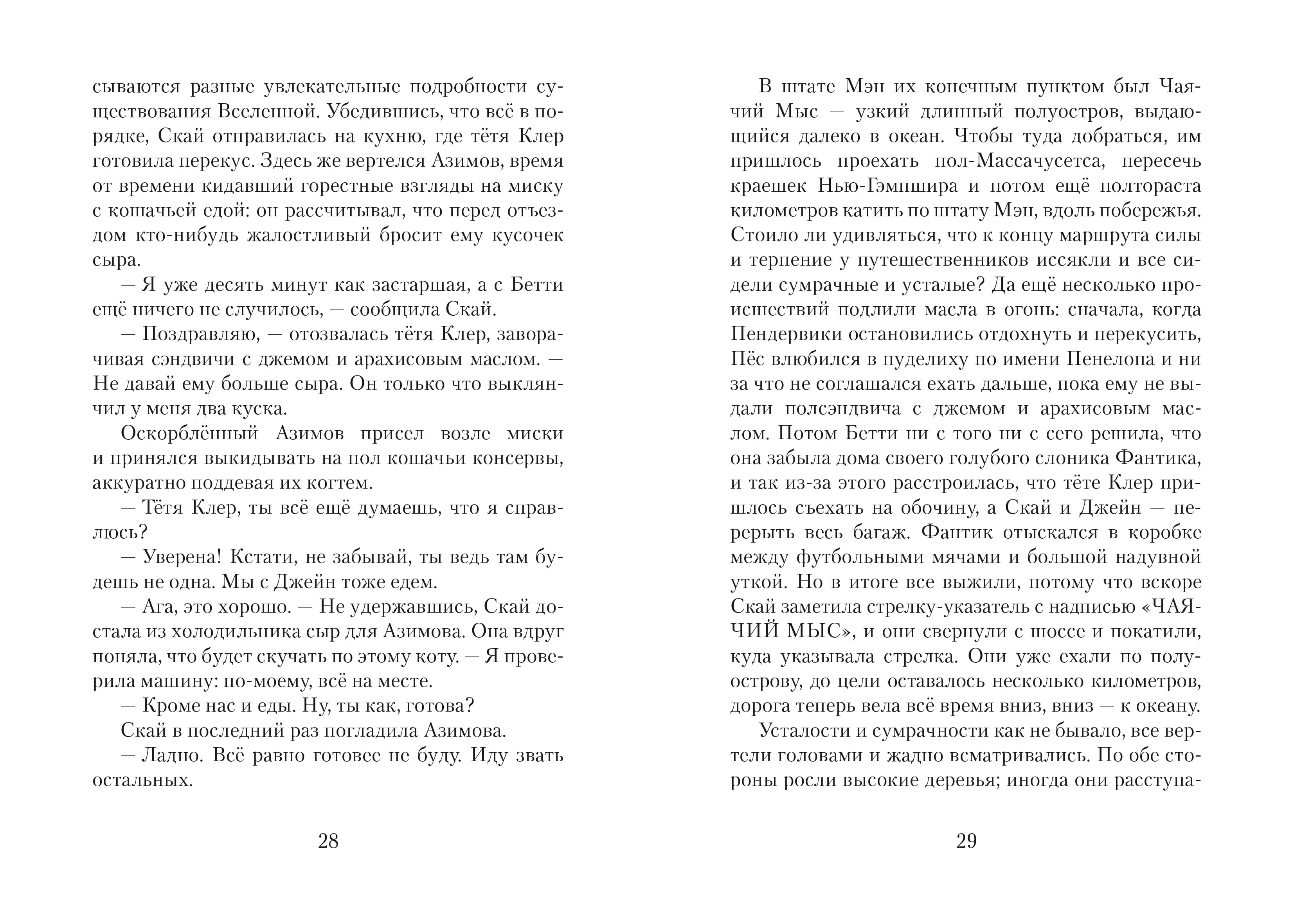 сываются разные увлекательные подробности существования Вселенной. Убедившись, что всё в порядке, Скай отправилась на кухню, где тётя Клер готовила перекус. Здесь же вертелся Азимов, время от времени кидавший горестные взгляды на миску с кошачьей едой: он рассчитывал, что перед отъездом кто-нибудь жалостливый бросит ему кусочек сыра.

— Я уже десять минут как застаршая, а с Бетти ещё ничего не случилось, — сообщила Скай.

— Поздравляю, — отозвалась тётя Клер, заворачивая сэндвичи с джемом и арахисовым маслом. — Не давай ему больше сыра. Он только что выклянчил у меня два куска.

Оскорблённый Азимов присел возле миски и принялся выкидывать на пол кошачьи консервы, аккуратно поддевая их когтем.

— Тётя Клер, ты всё ещё думаешь, что я справлюсь?

— Уверена! Кстати, не забывай, ты ведь там будешь не одна. Мы с Джейн тоже едем.

— Ага, это хорошо. — Не удержавшись, Скай достала из холодильника сыр для Азимова. Она вдруг поняла, что будет скучать по этому коту. — Я проверила машину: по-моему, всё на месте.

— Кроме нас и еды. Ну, ты как, готова?

Скай в последний раз погладила Азимова.

— Ладно. Всё равно готовее не буду. Иду звать остальных.

28

В штате Мэн их конечным пунктом был Чаячий Мыс — узкий длинный полуостров, выдающийся далеко в океан. Чтобы туда добраться, им пришлось проехать пол-Массачусетса, пересечь краешек Нью-Гэмпшира и потом ещё полтораста километров катить по штату Мэн, вдоль побережья. Стоило ли удивляться, что к концу маршрута силы и терпение у путешественников иссякли и все сидели сумрачные и усталые? Да ещё несколько происшествий подлили масла в огонь: сначала, когда Пендервики остановились отдохнуть и перекусить, Пёс влюбился в пуделиху по имени Пенелопа и ни за что не соглашался ехать дальше, пока ему не выдали полсэндвича с джемом и арахисовым маслом. Потом Бетти ни с того ни с сего решила, что она забыла дома своего голубого слоника Фантика, и так из-за этого расстроилась, что тёте Клер пришлось съехать на обочину, а Скай и Джейн — перерыть весь багаж. Фантик отыскался в коробке между футбольными мячами и большой надувной уткой. Но в итоге все выжили, потому что вскоре Скай заметила стрелку-указатель с надписью «ЧАЯЧИЙ МЫС», и они свернули с шоссе и покатили, куда указывала стрелка. Они уже ехали по полуострову, до цели оставалось несколько километров, дорога теперь вела всё время вниз, вниз — к океану.

Усталости и сумрачности как не бывало, все вертели головами и жадно всматривались. По обе стороны росли высокие деревья; иногда они расступа-

29